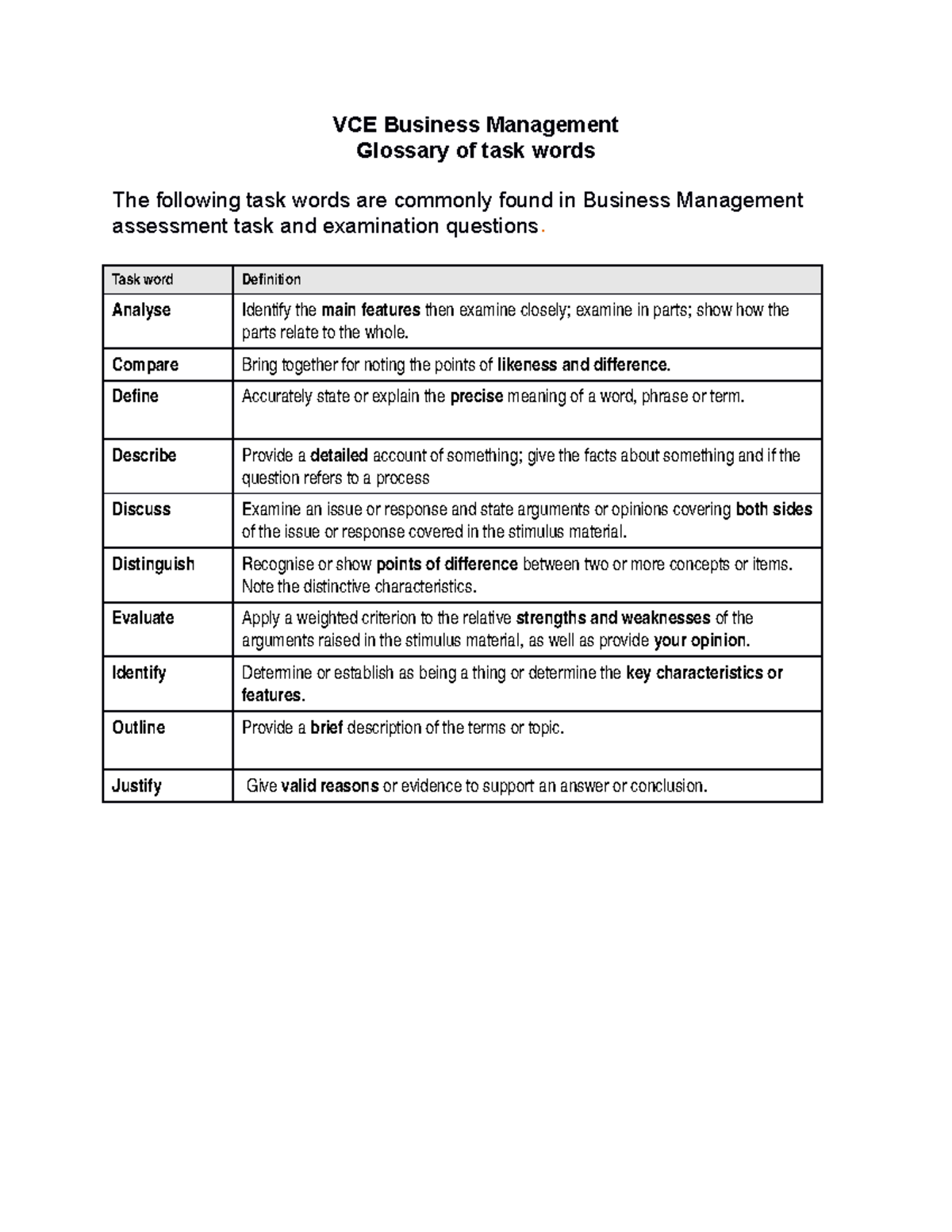 VCE Business Management
Glossary of task words

The following task words are commonly found in Business Management assessment task and examination questions.

| Task word | Definition |
|---|---|
| Analyse | Identify the main features then examine closely; examine in parts; show how the parts relate to the whole. |
| Compare | Bring together for noting the points of likeness and difference. |
| Define | Accurately state or explain the precise meaning of a word, phrase or term. |
| Describe | Provide a detailed account of something; give the facts about something and if the question refers to a process |
| Discuss | Examine an issue or response and state arguments or opinions covering both sides of the issue or response covered in the stimulus material. |
| Distinguish | Recognise or show points of difference between two or more concepts or items. Note the distinctive characteristics. |
| Evaluate | Apply a weighted criterion to the relative strengths and weaknesses of the arguments raised in the stimulus material, as well as provide your opinion. |
| Identify | Determine or establish as being a thing or determine the key characteristics or features. |
| Outline | Provide a brief description of the terms or topic. |
| Justify | Give valid reasons or evidence to support an answer or conclusion. |